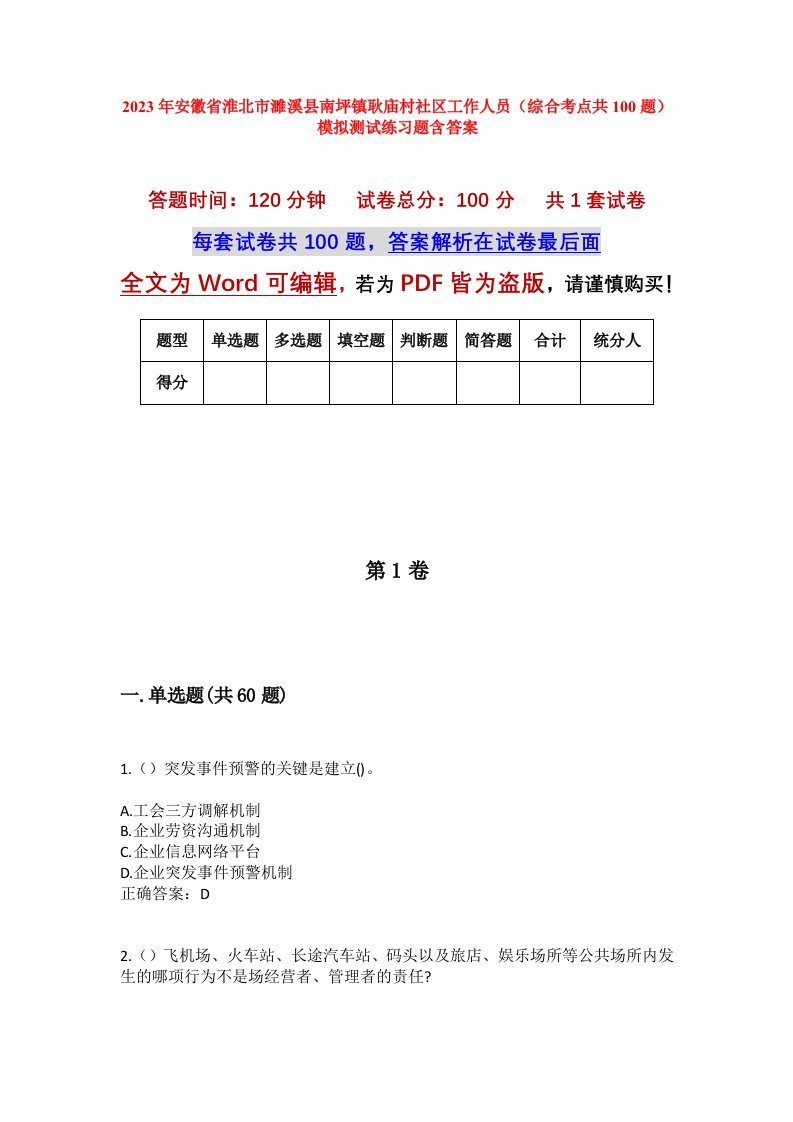 2023年安徽省淮北市濉溪县南坪镇耿庙村社区工作人员（综合考点共100题）模拟测试练习题含答案

答题时间：120分钟　试卷总分：100分　共1套试卷

每套试卷共100题，答案解析在试卷最后面

全文为Word可编辑，若为PDF皆为盗版，请谨慎购买！

| 题型 | 单选题 | 多选题 | 填空题 | 判断题 | 简答题 | 合计 | 统分人 |
|---|---|---|---|---|---|---|---|
| 得分 | | | | | | | |

第1卷

一.单选题(共60题)

1.（）突发事件预警的关键是建立()。

A.工会三方调解机制
B.企业劳资沟通机制
C.企业信息网络平台
D.企业突发事件预警机制
正确答案：D

2.（）飞机场、火车站、长途汽车站、码头以及旅店、娱乐场所等公共场所内发生的哪项行为不是场经营者、管理者的责任?